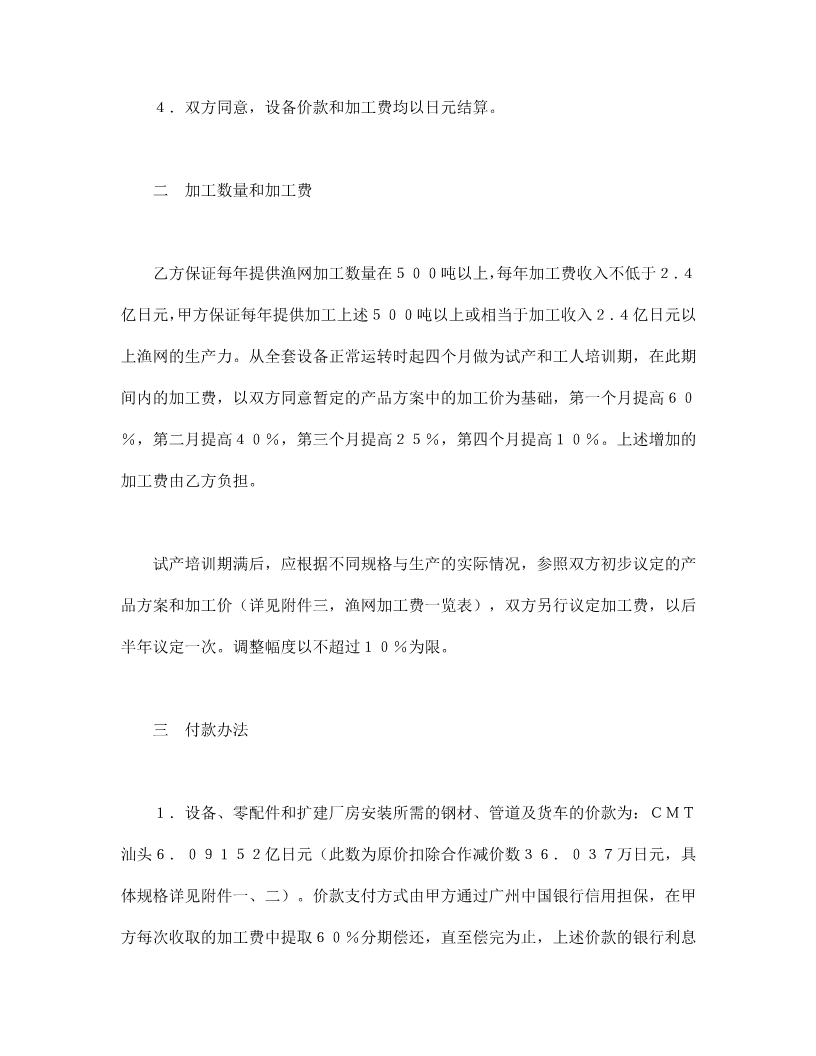 ４．双方同意，设备价款和加工费均以日元结算。

二　加工数量和加工费

乙方保证每年提供渔网加工数量在５００吨以上，每年加工费收入不低于２．４亿日元，甲方保证每年提供加工上述５００吨以上或相当于加工收入２．４亿日元以上渔网的生产力。从全套设备正常运转时起四个月做为试产和工人培训期，在此期间内的加工费，以双方同意暂定的产品方案中的加工价为基础，第一个月提高６０％，第二月提高４０％，第三个月提高２５％，第四个月提高１０％。上述增加的加工费由乙方负担。

试产培训期满后，应根据不同规格与生产的实际情况，参照双方初步议定的产品方案和加工价（详见附件三，渔网加工费一览表），双方另行议定加工费，以后半年议定一次。调整幅度以不超过１０％为限。

三　付款办法

１．设备、零配件和扩建厂房安装所需的钢材、管道及货车的价款为：ＣＭＴ汕头６．０９１５２亿日元（此数为原价扣除合作减价数３６．０３７万日元，具体规格详见附件一、二）。价款支付方式由甲方通过广州中国银行信用担保，在甲方每次收取的加工费中提取６０％分期偿还，直至偿完为止，上述价款的银行利息